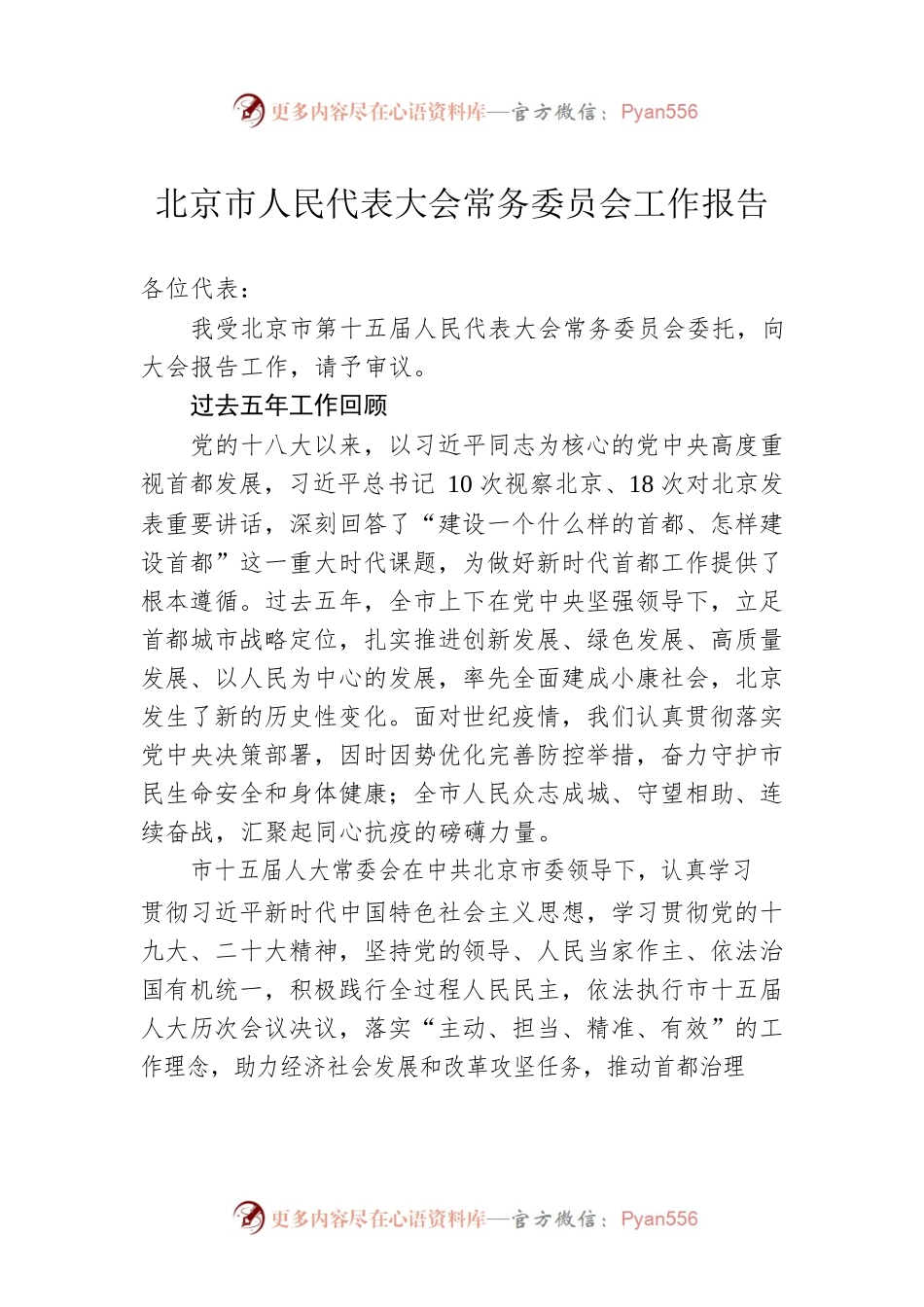 更多内容尽在心语资料库—官方微信：Pyan556

北京市人民代表大会常务委员会工作报告

各位代表：

我受北京市第十五届人民代表大会常务委员会委托，向大会报告工作，请予审议。

过去五年工作回顾

党的十八大以来，以习近平同志为核心的党中央高度重视首都发展，习近平总书记 10 次视察北京、18 次对北京发表重要讲话，深刻回答了“建设一个什么样的首都、怎样建设首都”这一重大时代课题，为做好新时代首都工作提供了根本遵循。过去五年，全市上下在党中央坚强领导下，立足首都城市战略定位，扎实推进创新发展、绿色发展、高质量发展、以人民为中心的发展，率先全面建成小康社会，北京发生了新的历史性变化。面对世纪疫情，我们认真贯彻落实党中央决策部署，因时因势优化完善防控举措，奋力守护市民生命安全和身体健康；全市人民众志成城、守望相助、连续奋战，汇聚起同心抗疫的磅礴力量。

市十五届人大常委会在中共北京市委领导下，认真学习贯彻习近平新时代中国特色社会主义思想，学习贯彻党的十九大、二十大精神，坚持党的领导、人民当家作主、依法治国有机统一，积极践行全过程人民民主，依法执行市十五届人大历次会议决议，落实“主动、担当、精准、有效”的工作理念，助力经济社会发展和改革攻坚任务，推动首都治理

更多内容尽在心语资料库—官方微信：Pyan556